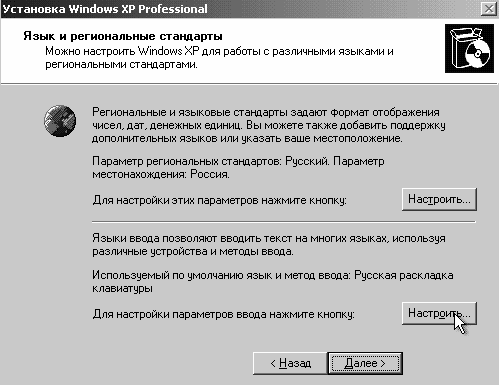 Установка Windows XP Professional

Язык и региональные стандарты
Можно настроить Windows XP для работы с различными языками и региональными стандартами.

Региональные и языковые стандарты задают формат отображения чисел, дат, денежных единиц. Вы можете также добавить поддержку дополнительных языков или указать ваше местоположение.

Параметр региональных стандартов: Русский. Параметр местонахождения: Россия.

Для настройки этих параметров нажмите кнопку:

Настроить...

Языки ввода позволяют вводить текст на многих языках, используя различные устройства и методы ввода.

Используемый по умолчанию язык и метод ввода: Русская раскладка клавиатуры

Для настройки параметров ввода нажмите кнопку:

Настроить...

< Назад

Далее >